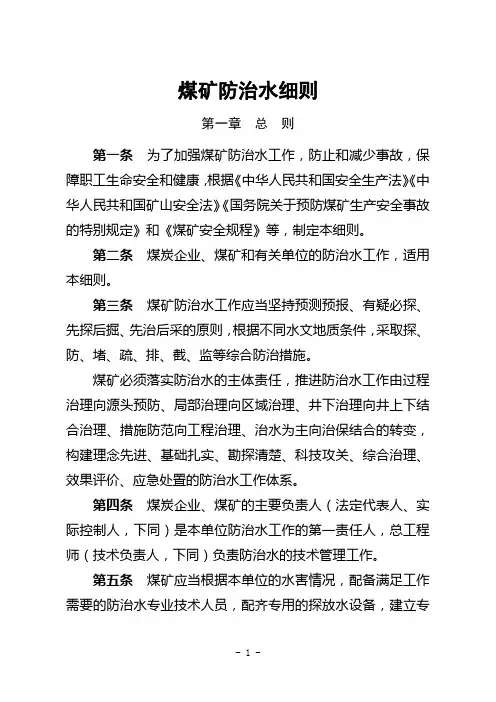 煤矿防治水细则

第一章 总 则

第一条 为了加强煤矿防治水工作，防止和减少事故，保障职工生命安全和健康，根据《中华人民共和国安全生产法》《中华人民共和国矿山安全法》《国务院关于预防煤矿生产安全事故的特别规定》和《煤矿安全规程》等，制定本细则。

第二条 煤炭企业、煤矿和有关单位的防治水工作，适用本细则。

第三条 煤矿防治水工作应当坚持预测预报、有疑必探、先探后掘、先治后采的原则，根据不同水文地质条件，采取探、防、堵、疏、排、截、监等综合防治措施。

煤矿必须落实防治水的主体责任，推进防治水工作由过程治理向源头预防、局部治理向区域治理、井下治理向井上下结合治理、措施防范向工程治理、治水为主向治保结合的转变，构建理念先进、基础扎实、勘探清楚、科技攻关、综合治理、效果评价、应急处置的防治水工作体系。

第四条 煤炭企业、煤矿的主要负责人（法定代表人、实际控制人，下同）是本单位防治水工作的第一责任人，总工程师（技术负责人，下同）负责防治水的技术管理工作。

第五条 煤矿应当根据本单位的水害情况，配备满足工作需要的防治水专业技术人员，配齐专用的探放水设备，建立专

- 1 -